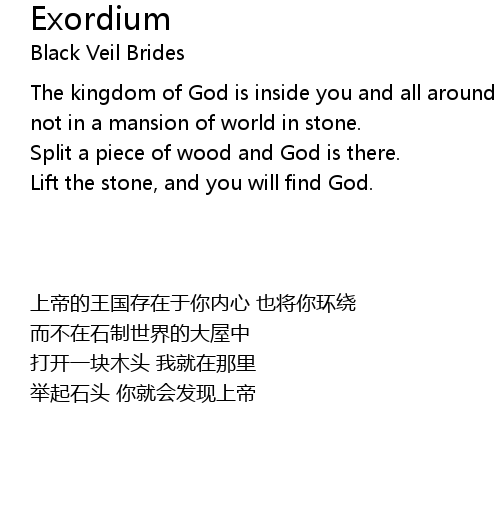 Exordium
Black Veil Brides

The kingdom of God is inside you and all around
not in a mansion of world in stone.
Split a piece of wood and God is there.
Lift the stone, and you will find God.

上帝的王国存在于你内心 也将你环绕
而不在石制世界的大屋中
打开一块木头 我就在那里
举起石头 你就会发现上帝